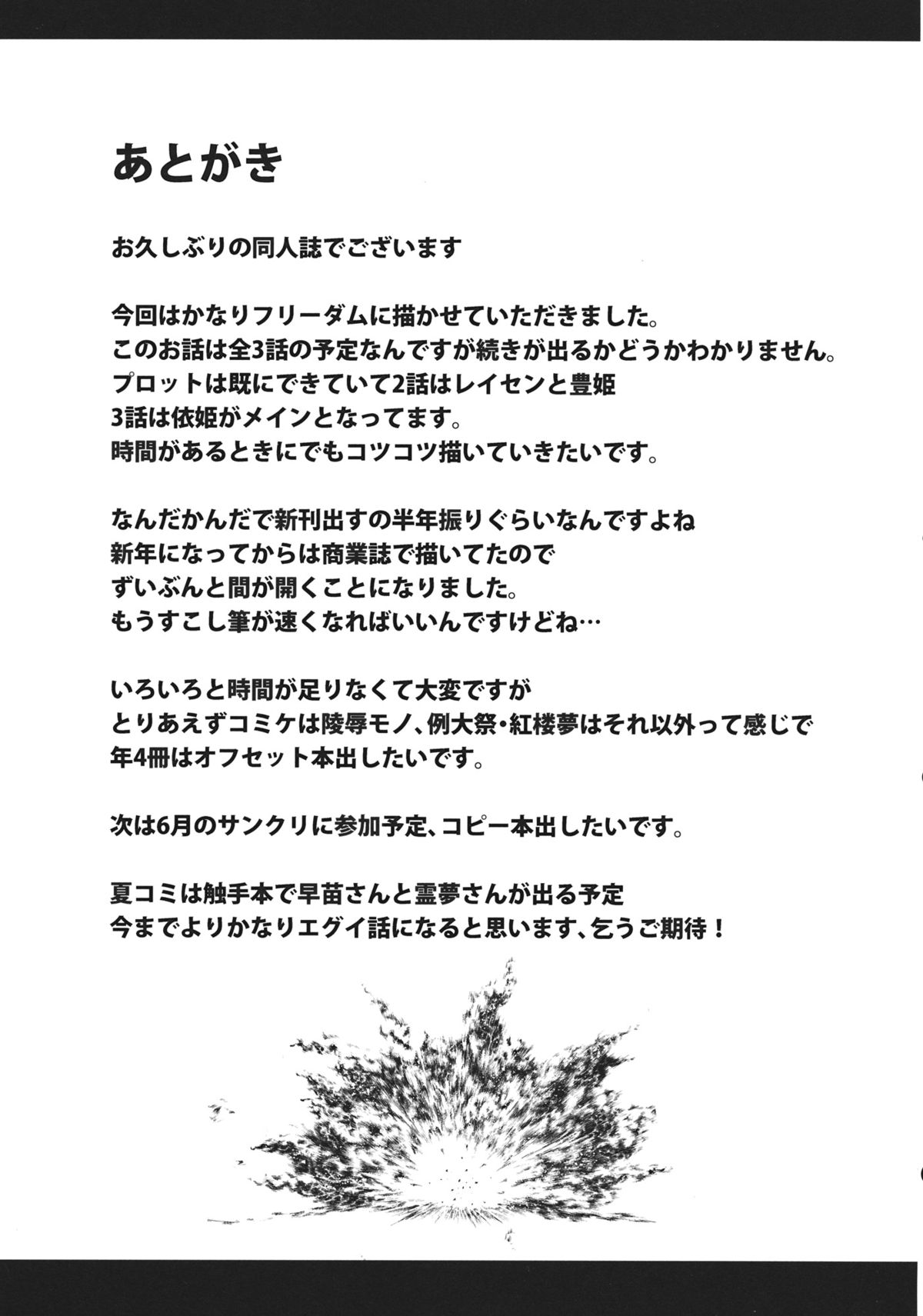 あとがき

お久しぶりの同人誌でございます

今回はかなりフリーダムに描かせていただきました。
このお話は全3話の予定なんですが続きが出るかどうかわかりません。
プロットは既にできていて2話はレイセンと豊姫
3話は依姫がメインとなってます。
時間があるときにでもコツコツ描いていきたいです。

なんだかんだで新刊出すの半年振りぐらいなんですよね
新年になってからは商業誌で描いてたので
ずいぶんと間が開くことになりました。
もうすこし筆が速くなればいいんですけどね…

いろいろと時間が足りなくて大変ですが
とりあえずコミケは陵辱モノ、例大祭・紅楼夢はそれ以外って感じで
年4冊はオフセット本出したいです。

次は6月のサンクリに参加予定、コピー本出したいです。

夏コミは触手本で早苗さんと霊夢さんが出る予定
今までよりかなりエグイ話になると思います、乞うご期待！